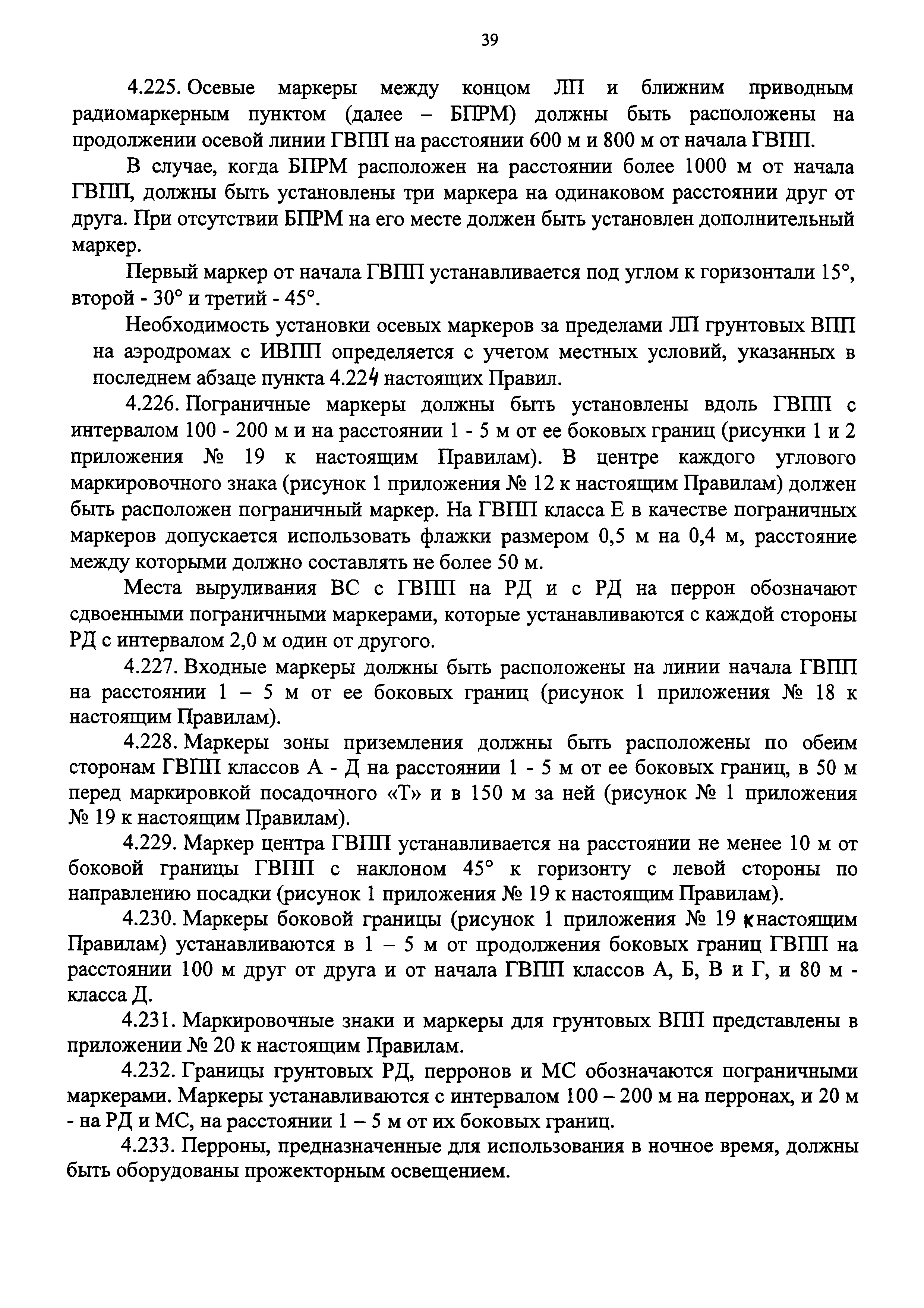 39

4.225. Осевые маркеры между концом ЛП и ближним приводным радиомаркерным пунктом (далее – БПРМ) должны быть расположены на продолжении осевой линии ГВПП на расстоянии 600 м и 800 м от начала ГВПП.

В случае, когда БПРМ расположен на расстоянии более 1000 м от начала ГВПП, должны быть установлены три маркера на одинаковом расстоянии друг от друга. При отсутствии БПРМ на его месте должен быть установлен дополнительный маркер.

Первый маркер от начала ГВПП устанавливается под углом к горизонтали 15°, второй - 30° и третий - 45°.

Необходимость установки осевых маркеров за пределами ЛП грунтовых ВПП на аэродромах с ИВПП определяется с учетом местных условий, указанных в последнем абзаце пункта 4.224 настоящих Правил.

4.226. Пограничные маркеры должны быть установлены вдоль ГВПП с интервалом 100 - 200 м и на расстоянии 1 - 5 м от ее боковых границ (рисунки 1 и 2 приложения № 19 к настоящим Правилам). В центре каждого углового маркировочного знака (рисунок 1 приложения № 12 к настоящим Правилам) должен быть расположен пограничный маркер. На ГВПП класса Е в качестве пограничных маркеров допускается использовать флажки размером 0,5 м на 0,4 м, расстояние между которыми должно составлять не более 50 м.

Места выруливания ВС с ГВПП на РД и с РД на перрон обозначают сдвоенными пограничными маркерами, которые устанавливаются с каждой стороны РД с интервалом 2,0 м один от другого.

4.227. Входные маркеры должны быть расположены на линии начала ГВПП на расстоянии 1 – 5 м от ее боковых границ (рисунок 1 приложения № 18 к настоящим Правилам).

4.228. Маркеры зоны приземления должны быть расположены по обеим сторонам ГВПП классов А - Д на расстоянии 1 - 5 м от ее боковых границ, в 50 м перед маркировкой посадочного «Т» и в 150 м за ней (рисунок № 1 приложения № 19 к настоящим Правилам).

4.229. Маркер центра ГВПП устанавливается на расстоянии не менее 10 м от боковой границы ГВПП с наклоном 45° к горизонту с левой стороны по направлению посадки (рисунок 1 приложения № 19 к настоящим Правилам).

4.230. Маркеры боковой границы (рисунок 1 приложения № 19 к настоящим Правилам) устанавливаются в 1 – 5 м от продолжения боковых границ ГВПП на расстоянии 100 м друг от друга и от начала ГВПП классов А, Б, В и Г, и 80 м - класса Д.

4.231. Маркировочные знаки и маркеры для грунтовых ВПП представлены в приложении № 20 к настоящим Правилам.

4.232. Границы грунтовых РД, перронов и МС обозначаются пограничными маркерами. Маркеры устанавливаются с интервалом 100 – 200 м на перронах, и 20 м - на РД и МС, на расстоянии 1 – 5 м от их боковых границ.

4.233. Перроны, предназначенные для использования в ночное время, должны быть оборудованы прожекторным освещением.